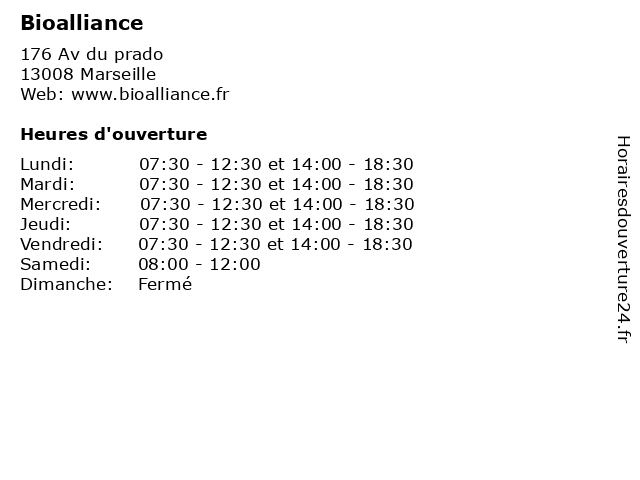 Bioalliance

176 Av du prado
13008 Marseille
Web: www.bioalliance.fr

Heures d'ouverture

| | |
|---|---|
| Lundi: | 07:30 - 12:30 et 14:00 - 18:30 |
| Mardi: | 07:30 - 12:30 et 14:00 - 18:30 |
| Mercredi: | 07:30 - 12:30 et 14:00 - 18:30 |
| Jeudi: | 07:30 - 12:30 et 14:00 - 18:30 |
| Vendredi: | 07:30 - 12:30 et 14:00 - 18:30 |
| Samedi: | 08:00 - 12:00 |
| Dimanche: | Fermé |

Horairesdouverture24.fr